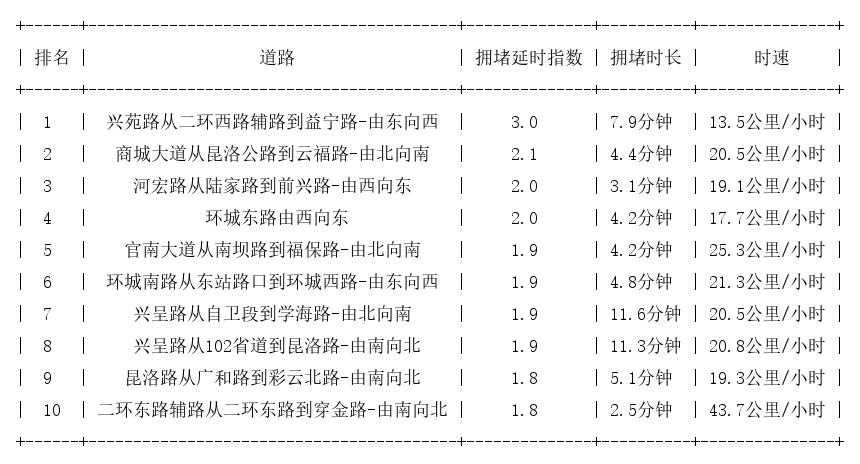 | 排名 | 道路 | 拥堵延时指数 | 拥堵时长 | 时速 |
|---|---|---|---|---|
| 1 | 兴苑路从二环西路辅路到益宁路-由东向西 | 3.0 | 7.9分钟 | 13.5公里/小时 |
| 2 | 商城大道从昆洛公路到云福路-由北向南 | 2.1 | 4.4分钟 | 20.5公里/小时 |
| 3 | 河宏路从陆家路到前兴路-由西向东 | 2.0 | 3.1分钟 | 19.1公里/小时 |
| 4 | 环城东路由西向东 | 2.0 | 4.2分钟 | 17.7公里/小时 |
| 5 | 官南大道从南坝路到福保路-由北向南 | 1.9 | 4.2分钟 | 25.3公里/小时 |
| 6 | 环城南路从东站路口到环城西路-由东向西 | 1.9 | 4.8分钟 | 21.3公里/小时 |
| 7 | 兴呈路从自卫段到学海路-由北向南 | 1.9 | 11.6分钟 | 20.5公里/小时 |
| 8 | 兴呈路从102省道到昆洛路-由南向北 | 1.9 | 11.3分钟 | 20.8公里/小时 |
| 9 | 昆洛路从广和路到彩云北路-由南向北 | 1.8 | 5.1分钟 | 19.3公里/小时 |
| 10 | 二环东路辅路从二环东路到穿金路-由南向北 | 1.8 | 2.5分钟 | 43.7公里/小时 |